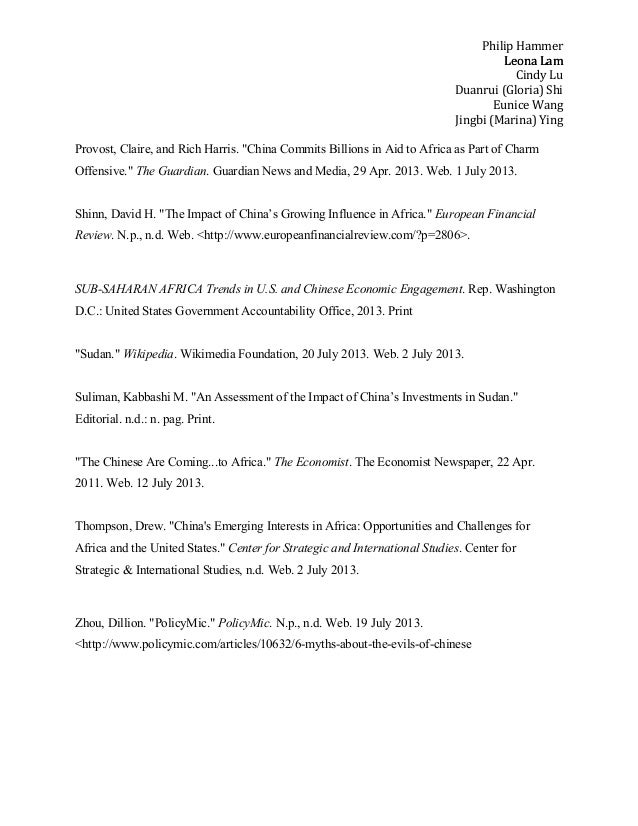 Philip Hammer
Leona Lam
Cindy Lu
Duanrui (Gloria) Shi
Eunice Wang
Jingbi (Marina) Ying

Provost, Claire, and Rich Harris. "China Commits Billions in Aid to Africa as Part of Charm Offensive." The Guardian. Guardian News and Media, 29 Apr. 2013. Web. 1 July 2013.

Shinn, David H. "The Impact of China's Growing Influence in Africa." European Financial Review. N.p., n.d. Web. <http://www.europeanfinancialreview.com/?p=2806>.

SUB-SAHARAN AFRICA Trends in U.S. and Chinese Economic Engagement. Rep. Washington D.C.: United States Government Accountability Office, 2013. Print

"Sudan." Wikipedia. Wikimedia Foundation, 20 July 2013. Web. 2 July 2013.

Suliman, Kabbashi M. "An Assessment of the Impact of China's Investments in Sudan." Editorial. n.d.: n. pag. Print.

"The Chinese Are Coming...to Africa." The Economist. The Economist Newspaper, 22 Apr. 2011. Web. 12 July 2013.

Thompson, Drew. "China's Emerging Interests in Africa: Opportunities and Challenges for Africa and the United States." Center for Strategic and International Studies. Center for Strategic & International Studies, n.d. Web. 2 July 2013.

Zhou, Dillion. "PolicyMic." PolicyMic. N.p., n.d. Web. 19 July 2013. <http://www.policymic.com/articles/10632/6-myths-about-the-evils-of-chinese